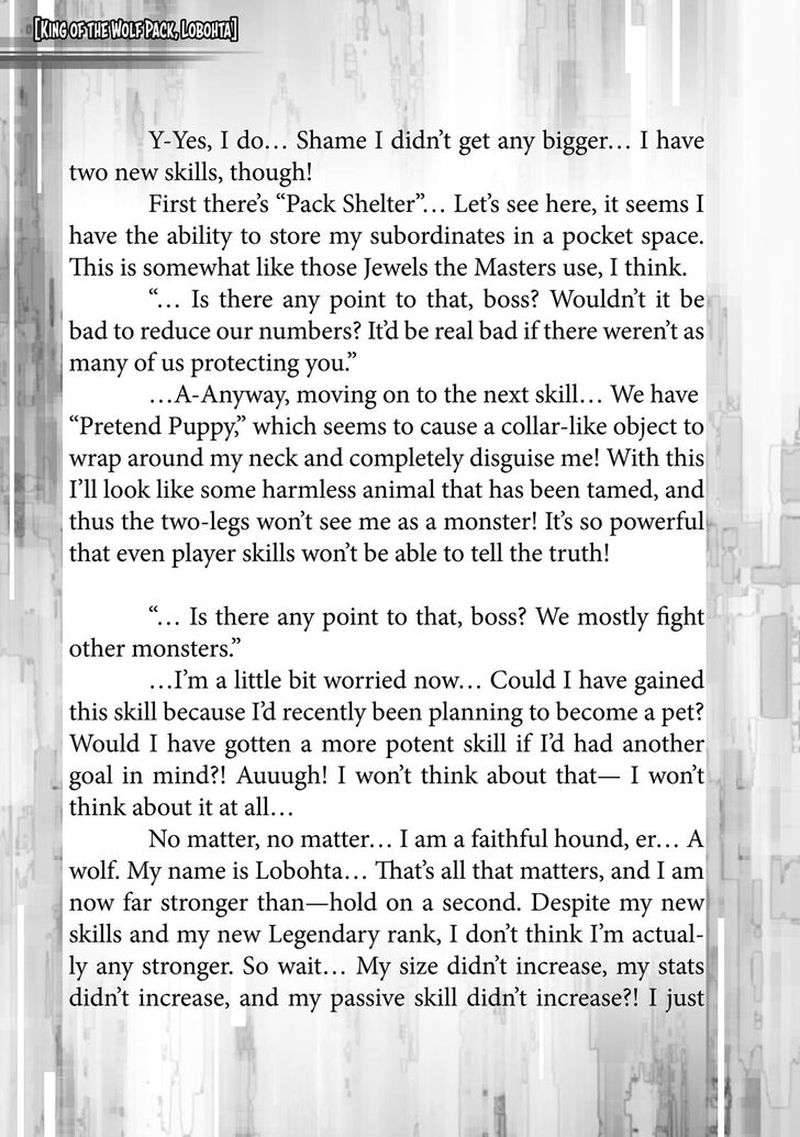 [King of the Wolf Pack, Lobohta]

Y-Yes, I do… Shame I didn't get any bigger… I have two new skills, though!

First there's "Pack Shelter"… Let's see here, it seems I have the ability to store my subordinates in a pocket space. This is somewhat like those Jewels the Masters use, I think.

"… Is there any point to that, boss? Wouldn't it be bad to reduce our numbers? It'd be real bad if there weren't as many of us protecting you."

…A-Anyway, moving on to the next skill… We have "Pretend Puppy," which seems to cause a collar-like object to wrap around my neck and completely disguise me! With this I'll look like some harmless animal that has been tamed, and thus the two-legs won't see me as a monster! It's so powerful that even player skills won't be able to tell the truth!

"… Is there any point to that, boss? We mostly fight other monsters."

…I'm a little bit worried now… Could I have gained this skill because I'd recently been planning to become a pet? Would I have gotten a more potent skill if I'd had another goal in mind?! Auuugh! I won't think about that— I won't think about it at all…

No matter, no matter… I am a faithful hound, er… A wolf. My name is Lobohta… That's all that matters, and I am now far stronger than—hold on a second. Despite my new skills and my new Legendary rank, I don't think I'm actually any stronger. So wait… My size didn't increase, my stats didn't increase, and my passive skill didn't increase?! I just